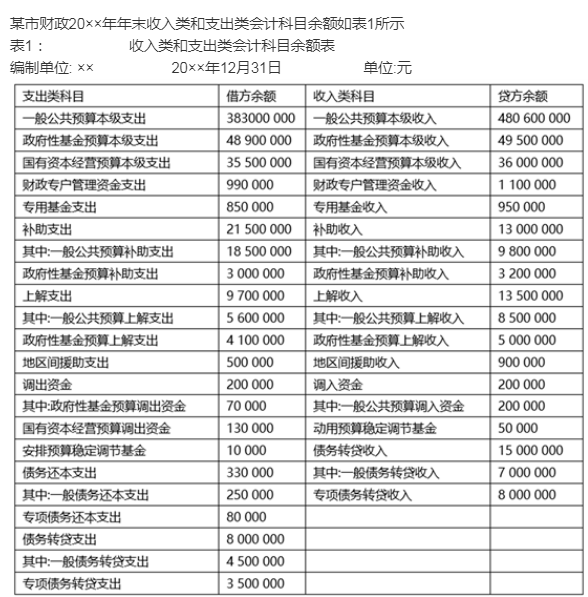 某市财政20××年年末收入类和支出类会计科目余额如表1所示

表1： 收入类和支出类会计科目余额表

编制单位: ×× 20××年12月31日 单位:元

| 支出类科目 | 借方余额 | 收入类科目 | 贷方余额 |
|---|---|---|---|
| 一般公共预算本级支出 | 383000 000 | 一般公共预算本级收入 | 480 600 000 |
| 政府性基金预算本级支出 | 48 900 000 | 政府性基金预算本级收入 | 49 500 000 |
| 国有资本经营预算本级支出 | 35 500 000 | 国有资本经营预算本级收入 | 36 000 000 |
| 财政专户管理资金支出 | 990 000 | 财政专户管理资金收入 | 1 100 000 |
| 专用基金支出 | 850 000 | 专用基金收入 | 950 000 |
| 补助支出 | 21 500 000 | 补助收入 | 13 000 000 |
| 其中:一般公共预算补助支出 | 18 500 000 | 其中:一般公共预算补助收入 | 9 800 000 |
| 政府性基金预算补助支出 | 3 000 000 | 政府性基金预算补助收入 | 3 200 000 |
| 上解支出 | 9 700 000 | 上解收入 | 13 500 000 |
| 其中:一般公共预算上解支出 | 5 600 000 | 其中:一般公共预算上解收入 | 8 500 000 |
| 政府性基金预算上解支出 | 4 100 000 | 政府性基金预算上解收入 | 5 000 000 |
| 地区间援助支出 | 500 000 | 地区间援助收入 | 900 000 |
| 调出资金 | 200 000 | 调入资金 | 200 000 |
| 其中:政府性基金预算调出资金 | 70 000 | 其中:一般公共预算调入资金 | 200 000 |
| 国有资本经营预算调出资金 | 130 000 | 动用预算稳定调节基金 | 50 000 |
| 安排预算稳定调节基金 | 10 000 | 债务转贷收入 | 15 000 000 |
| 债务还本支出 | 330 000 | 其中:一般债务转贷收入 | 7 000 000 |
| 其中:一般债务还本支出 | 250 000 | 专项债务转贷收入 | 8 000 000 |
| 专项债务还本支出 | 80 000 | | |
| 债务转贷支出 | 8 000 000 | | |
| 其中:一般债务转贷支出 | 4 500 000 | | |
| 专项债务转贷支出 | 3 500 000 | | |